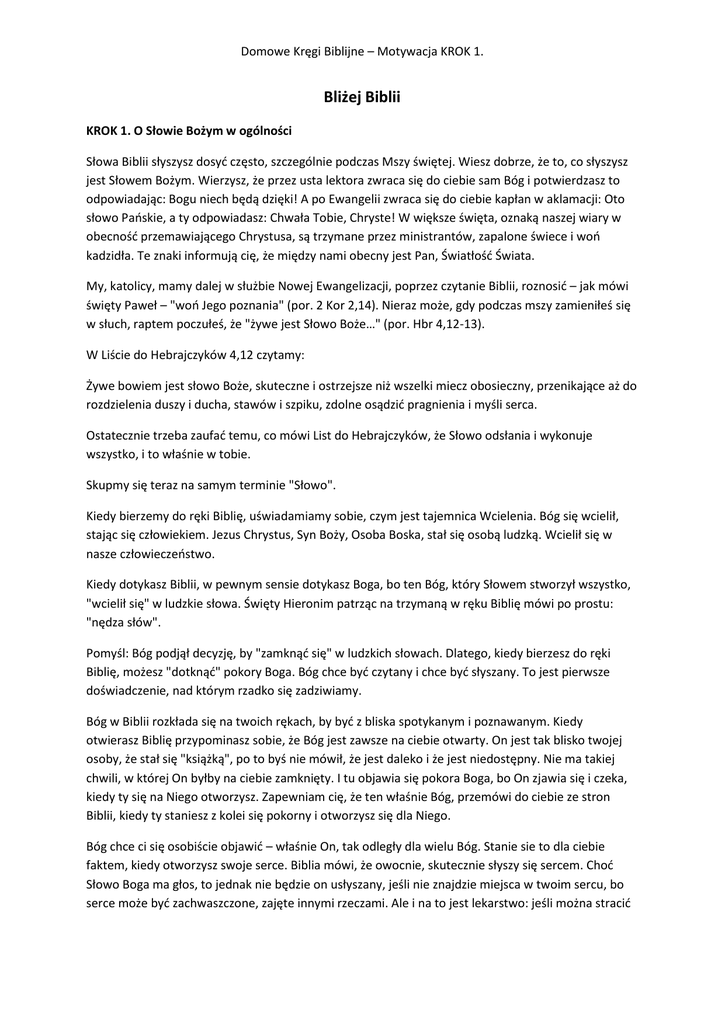 Domowe Kręgi Biblijne – Motywacja KROK 1.

Bliżej Biblii

KROK 1. O Słowie Bożym w ogólności

Słowa Biblii słyszysz dosyć często, szczególnie podczas Mszy świętej. Wiesz dobrze, że to, co słyszysz jest Słowem Bożym. Wierzysz, że przez usta lektora zwraca się do ciebie sam Bóg i potwierdzasz to odpowiadając: Bogu niech będą dzięki! A po Ewangelii zwraca się do ciebie kapłan w aklamacji: Oto słowo Pańskie, a ty odpowiadasz: Chwała Tobie, Chryste! W większe święta, oznaką naszej wiary w obecność przemawiającego Chrystusa, są trzymane przez ministrantów, zapalone świece i woń kadzidła. Te znaki informują cię, że między nami obecny jest Pan, Światłość Świata.

My, katolicy, mamy dalej w służbie Nowej Ewangelizacji, poprzez czytanie Biblii, roznosić – jak mówi święty Paweł – "woń Jego poznania" (por. 2 Kor 2,14). Nieraz może, gdy podczas mszy zamieniłeś się w słuch, raptem poczułeś, że "żywe jest Słowo Boże…" (por. Hbr 4,12-13).

W Liście do Hebrajczyków 4,12 czytamy:

Żywe bowiem jest słowo Boże, skuteczne i ostrzejsze niż wszelki miecz obosieczny, przenikające aż do rozdzielenia duszy i ducha, stawów i szpiku, zdolne osądzić pragnienia i myśli serca.

Ostatecznie trzeba zaufać temu, co mówi List do Hebrajczyków, że Słowo odsłania i wykonuje wszystko, i to właśnie w tobie.

Skupmy się teraz na samym terminie "Słowo".

Kiedy bierzemy do ręki Biblię, uświadamiamy sobie, czym jest tajemnica Wcielenia. Bóg się wcielił, stając się człowiekiem. Jezus Chrystus, Syn Boży, Osoba Boska, stał się osobą ludzką. Wcielił się w nasze człowieczeństwo.

Kiedy dotykasz Biblii, w pewnym sensie dotykasz Boga, bo ten Bóg, który Słowem stworzył wszystko, "wcielił się" w ludzkie słowa. Święty Hieronim patrząc na trzymaną w ręku Biblię mówi po prostu: "nędza słów".

Pomyśl: Bóg podjął decyzję, by "zamknąć się" w ludzkich słowach. Dlatego, kiedy bierzesz do ręki Biblię, możesz "dotknąć" pokory Boga. Bóg chce być czytany i chce być słyszany. To jest pierwsze doświadczenie, nad którym rzadko się zadziwiamy.

Bóg w Biblii rozkłada się na twoich rękach, by być z bliska spotykanym i poznawanym. Kiedy otwierasz Biblię przypominasz sobie, że Bóg jest zawsze na ciebie otwarty. On jest tak blisko twojej osoby, że stał się "książką", po to byś nie mówił, że jest daleko i że jest niedostępny. Nie ma takiej chwili, w której On byłby na ciebie zamknięty. I tu objawia się pokora Boga, bo On zjawia się i czeka, kiedy ty się na Niego otworzysz. Zapewniam cię, że ten właśnie Bóg, przemówi do ciebie ze stron Biblii, kiedy ty staniesz z kolei się pokorny i otworzysz się dla Niego.

Bóg chce ci się osobiście objawić – właśnie On, tak odległy dla wielu Bóg. Stanie sie to dla ciebie faktem, kiedy otworzysz swoje serce. Biblia mówi, że owocnie, skutecznie słyszy się sercem. Choć Słowo Boga ma głos, to jednak nie będzie on usłyszany, jeśli nie znajdzie miejsca w twoim sercu, bo serce może być zachwaszczone, zajęte innymi rzeczami. Ale i na to jest lekarstwo: jeśli można stracić